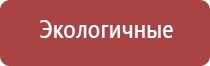 Экологичные